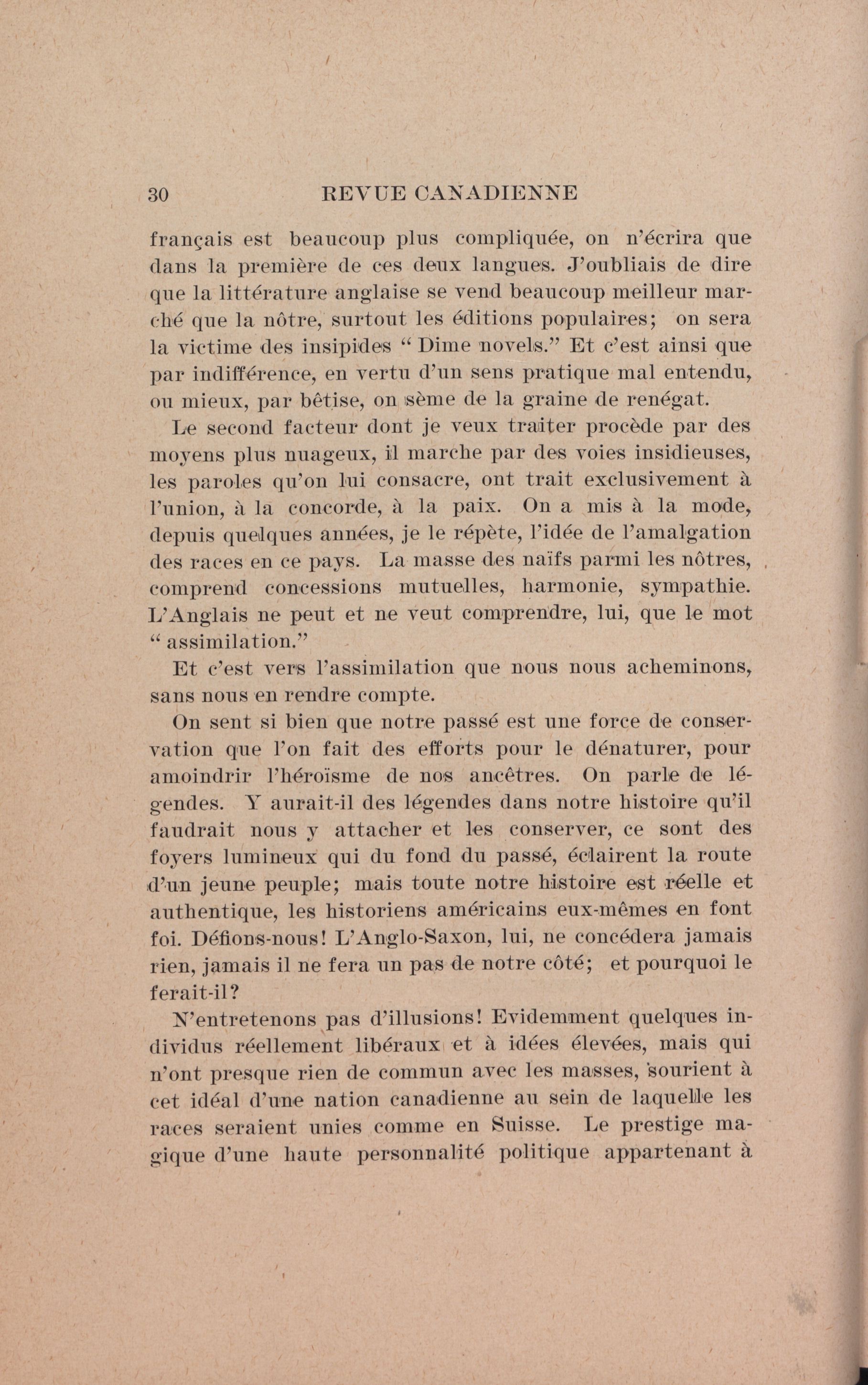 30 REVUE CANADIENNE

français est beaucoup plus compliquée, on n'écrira que dans la première de ces deux langues. J'oubliais de dire que la littérature anglaise se vend beaucoup meilleur marché que la nôtre, surtout les éditions populaires; on sera la victime des insipides "Dime novels." Et c'est ainsi que par indifférence, en vertu d'un sens pratique mal entendu, ou mieux, par bêtise, on sème de la graine de renégat.

Le second facteur dont je veux traiter procède par des moyens plus nuageux, il marche par des voies insidieuses, les paroles qu'on lui consacre, ont trait exclusivement à l'union, à la concorde, à la paix. On a mis à la mode, depuis quelques années, je le répète, l'idée de l'amalgation des races en ce pays. La masse des naïfs parmi les nôtres, comprend concessions mutuelles, harmonie, sympathie. L'Anglais ne peut et ne veut comprendre, lui, que le mot "assimilation."

Et c'est vers l'assimilation que nous nous acheminons, sans nous en rendre compte.

On sent si bien que notre passé est une force de conservation que l'on fait des efforts pour le dénaturer, pour amoindrir l'héroïsme de nos ancêtres. On parle de légendes. Y aurait-il des légendes dans notre histoire qu'il faudrait nous y attacher et les conserver, ce sont des foyers lumineux qui du fond du passé, éclairent la route d'un jeune peuple; mais toute notre histoire est réelle et authentique, les historiens américains eux-mêmes en font foi. Défions-nous! L'Anglo-Saxon, lui, ne concédera jamais rien, jamais il ne fera un pas de notre côté; et pourquoi le ferait-il?

N'entretenons pas d'illusions! Evidemment quelques individus réellement libéraux et à idées élevées, mais qui n'ont presque rien de commun avec les masses, sourient à cet idéal d'une nation canadienne au sein de laquelle les races seraient unies comme en Suisse. Le prestige magique d'une haute personnalité politique appartenant à